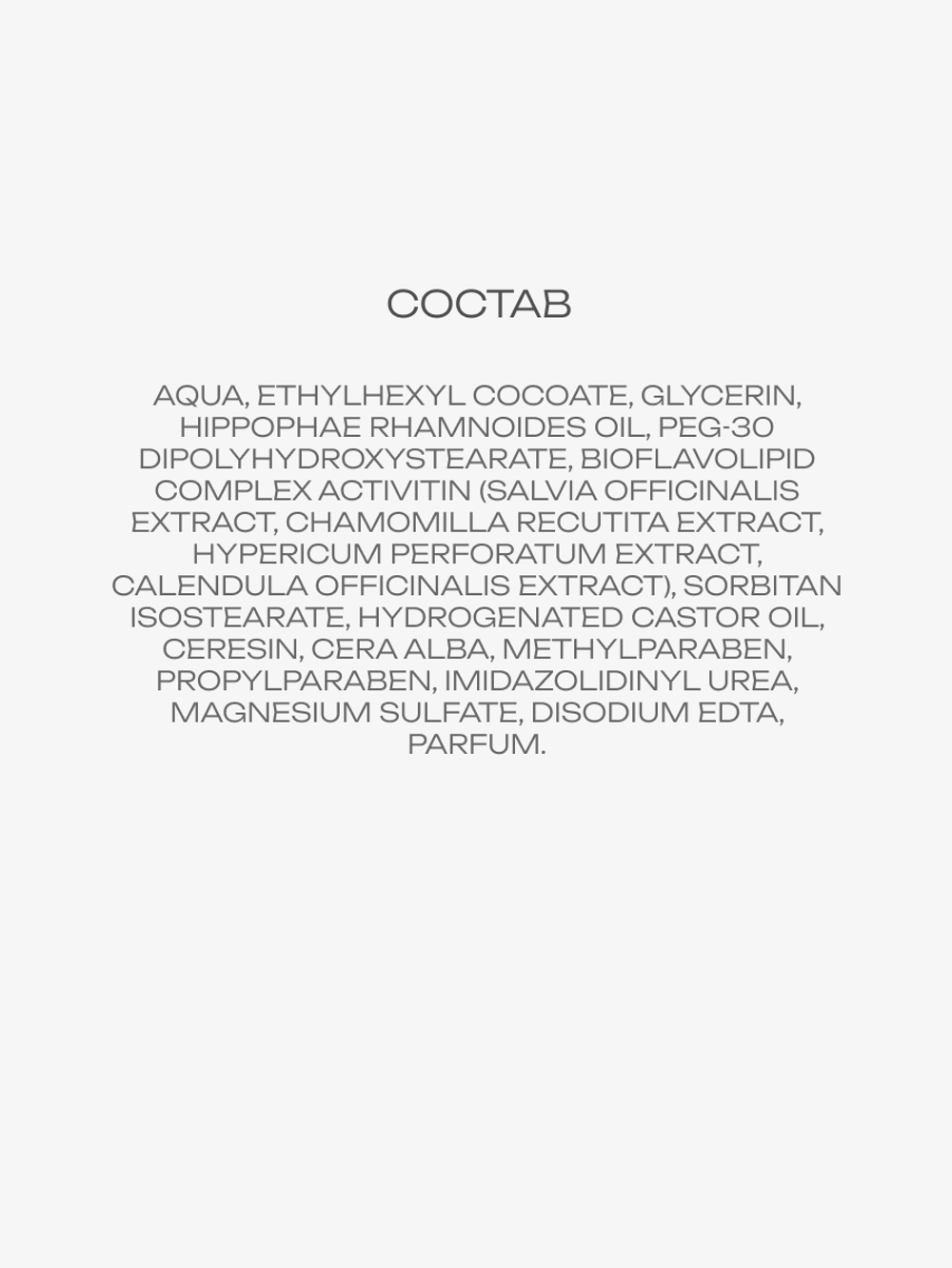 СОСТАВ

AQUA, ETHYLHEXYL COCOATE, GLYCERIN, HIPPOPHAE RHAMNOIDES OIL, PEG-30 DIPOLYHYDROXYSTEARATE, BIOFLAVOLIPID COMPLEX ACTIVITIN (SALVIA OFFICINALIS EXTRACT, CHAMOMILLA RECUTITA EXTRACT, HYPERICUM PERFORATUM EXTRACT, CALENDULA OFFICINALIS EXTRACT), SORBITAN ISOSTEARATE, HYDROGENATED CASTOR OIL, CERESIN, CERA ALBA, METHYLPARABEN, PROPYLPARABEN, IMIDAZOLIDINYL UREA, MAGNESIUM SULFATE, DISODIUM EDTA, PARFUM.